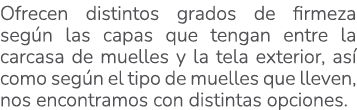 Ofrecen distintos grados de firmeza según las capas que tengan entre la carcasa de muelles y la tela exterior, así como según el tipo de muelles que lleven, nos encontramos con distintas opciones.